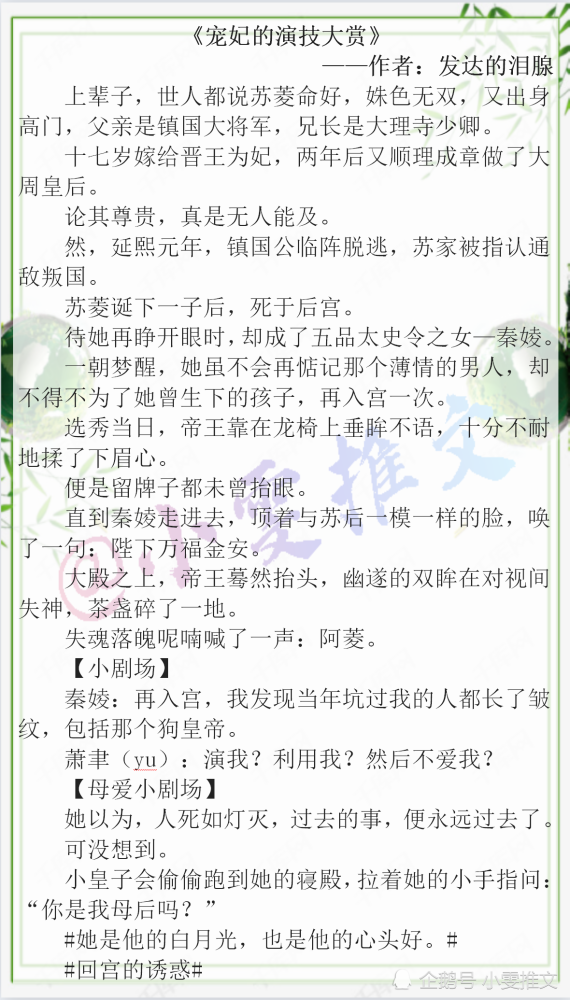 《宠妃的演技大赏》
——作者：发达的泪腺

上辈子，世人都说苏菱命好，姝色无双，又出身高门，父亲是镇国大将军，兄长是大理寺少卿。

十七岁嫁给晋王为妃，两年后又顺理成章做了大周皇后。

论其尊贵，真是无人能及。

然，延熙元年，镇国公临阵脱逃，苏家被指认通敌叛国。

苏菱诞下一子后，死于后宫。

待她再睁开眼时，却成了五品太史令之女—秦婈。

一朝梦醒，她虽不会再惦记那个薄情的男人，却不得不为了她曾生下的孩子，再入宫一次。

选秀当日，帝王靠在龙椅上垂眸不语，十分不耐地揉了下眉心。

便是留牌子都未曾抬眼。

直到秦婈走进去，顶着与苏后一模一样的脸，唤了一句：陛下万福金安。

大殿之上，帝王蓦然抬头，幽邃的双眸在对视间失神，茶盏碎了一地。

失魂落魄呢喃喊了一声：阿菱。

【小剧场】

秦婈：再入宫，我发现当年坑过我的人都长了皱纹，包括那个狗皇帝。

萧聿（yu）：演我？利用我？然后不爱我？

【母爱小剧场】

她以为，人死如灯灭，过去的事，便永远过去了。

可没想到。

小皇子会偷偷跑到她的寝殿，拉着她的小手指问：“你是我母后吗？”

#她是他的白月光，也是他的心头好。#

#回宫的诱惑#

@小曼推文

企鹅号 小曼推文